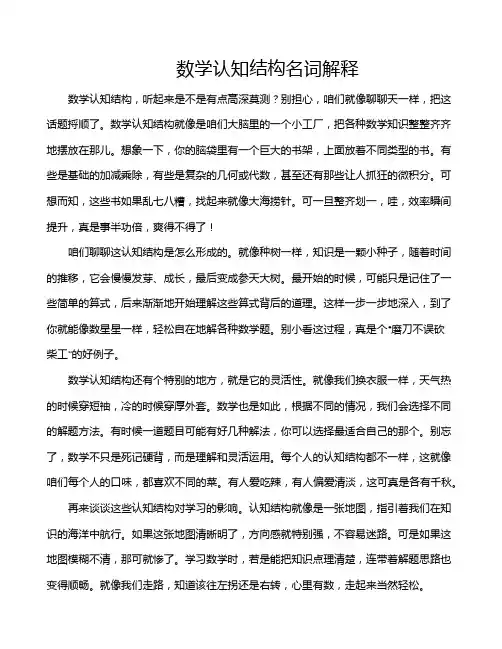 数学认知结构名词解释

数学认知结构，听起来是不是有点高深莫测？别担心，咱们就像聊聊天一样，把这话题捋顺了。数学认知结构就像是咱们大脑里的一个小工厂，把各种数学知识整整齐齐地摆放在那儿。想象一下，你的脑袋里有一个巨大的书架，上面放着不同类型的书。有些是基础的加减乘除，有些是复杂的几何或代数，甚至还有那些让人抓狂的微积分。可想而知，这些书如果乱七八糟，找起来就像大海捞针。可一旦整齐划一，哇，效率瞬间提升，真是事半功倍，爽得不得了！

咱们聊聊这认知结构是怎么形成的。就像种树一样，知识是一颗小种子，随着时间的推移，它会慢慢发芽、成长，最后变成参天大树。最开始的时候，可能只是记住了一些简单的算式，后来渐渐地开始理解这些算式背后的道理。这样一步一步地深入，到了你就能像数星星一样，轻松自在地解各种数学题。别小看这过程，真是个"磨刀不误砍柴工"的好例子。

数学认知结构还有个特别的地方，就是它的灵活性。就像我们换衣服一样，天气热的时候穿短袖，冷的时候穿厚外套。数学也是如此，根据不同的情况，我们会选择不同的解题方法。有时候一道题目可能有好几种解法，你可以选择最适合自己的那个。别忘了，数学不只是死记硬背，而是理解和灵活运用。每个人的认知结构都不一样，这就像咱们每个人的口味，都喜欢不同的菜。有人爱吃辣，有人偏爱清淡，这可真是各有千秋。

再来谈谈这些认知结构对学习的影响。认知结构就像是一张地图，指引着我们在知识的海洋中航行。如果这张地图清晰明了，方向感就特别强，不容易迷路。可是如果这地图模糊不清，那可就惨了。学习数学时，若是能把知识点理清楚，连带着解题思路也变得顺畅。就像我们走路，知道该往左拐还是右转，心里有数，走起来当然轻松。